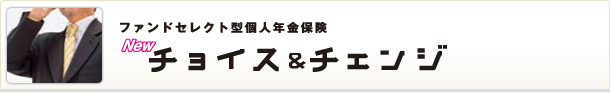 ファンドセレクト型個人年金保険

New チョイス&チェンジ